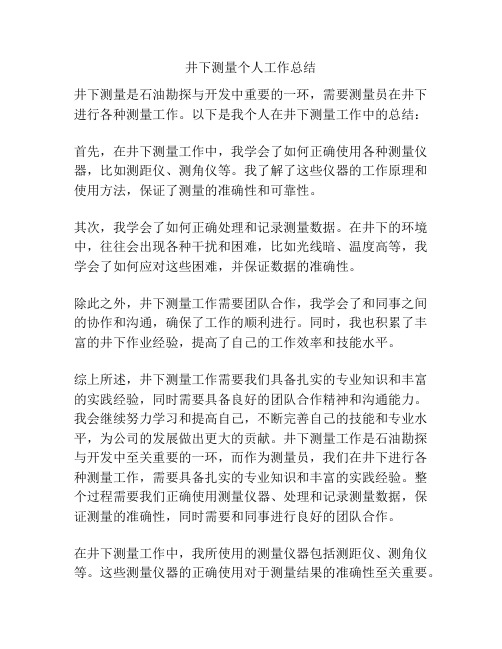 井下测量个人工作总结

井下测量是石油勘探与开发中重要的一环，需要测量员在井下进行各种测量工作。以下是我个人在井下测量工作中的总结：

首先，在井下测量工作中，我学会了如何正确使用各种测量仪器，比如测距仪、测角仪等。我了解了这些仪器的工作原理和使用方法，保证了测量的准确性和可靠性。

其次，我学会了如何正确处理和记录测量数据。在井下的环境中，往往会出现各种干扰和困难，比如光线暗、温度高等，我学会了如何应对这些困难，并保证数据的准确性。

除此之外，井下测量工作需要团队合作，我学会了和同事之间的协作和沟通，确保了工作的顺利进行。同时，我也积累了丰富的井下作业经验，提高了自己的工作效率和技能水平。

综上所述，井下测量工作需要我们具备扎实的专业知识和丰富的实践经验，同时需要具备良好的团队合作精神和沟通能力。我会继续努力学习和提高自己，不断完善自己的技能和专业水平，为公司的发展做出更大的贡献。井下测量工作是石油勘探与开发中至关重要的一环，而作为测量员，我们在井下进行各种测量工作，需要具备扎实的专业知识和丰富的实践经验。整个过程需要我们正确使用测量仪器、处理和记录测量数据，保证测量的准确性，同时需要和同事进行良好的团队合作。

在井下测量工作中，我所使用的测量仪器包括测距仪、测角仪等。这些测量仪器的正确使用对于测量结果的准确性至关重要。